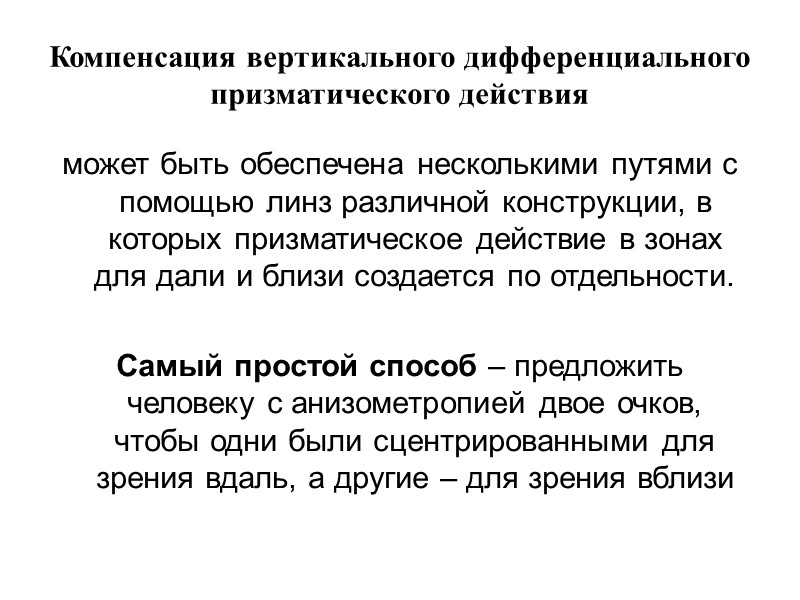 Компенсация вертикального дифференциального призматического действия

может быть обеспечена несколькими путями с помощью линз различной конструкции, в которых призматическое действие в зонах для дали и близи создается по отдельности.

Самый простой способ – предложить человеку с анизометропией двое очков, чтобы одни были сцентрированными для зрения вдаль, а другие – для зрения вблизи